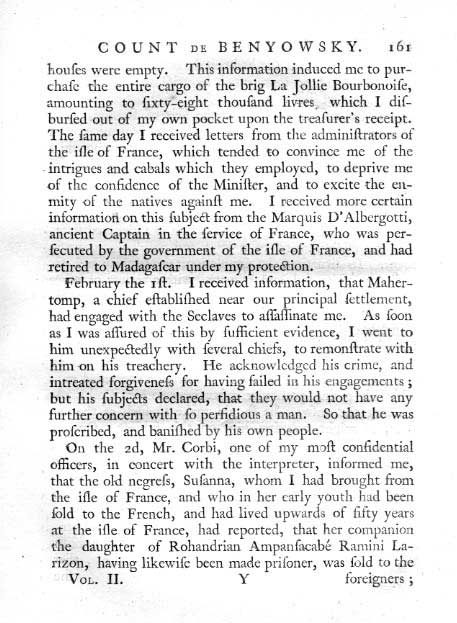 COUNT DE BENYOWSKY. 161

houſes were empty. This information induced me to purchaſe the entire cargo of the brig La Jollie Bourbonoiſe, amounting to ſixty-eight thouſand livres, which I diſburſed out of my own pocket upon the treaſurer's receipt. The ſame day I received letters from the adminiſtrators of the iſle of France, which tended to convince me of the intrigues and cabals which they employed, to deprive me of the confidence of the Miniſter, and to excite the enmity of the natives againſt me. I received more certain information on this ſubject from the Marquis D'Albergotti, ancient Captain in the ſervice of France, who was perſecuted by the government of the iſle of France, and had retired to Madagaſcar under my protection.

February the 1ſt. I received information, that Mahertomp, a chief eſtabliſhed near our principal ſettlement, had engaged with the Seclaves to aſſaſſinate me. As ſoon as I was aſſured of this by ſufficient evidence, I went to him unexpectedly with ſeveral chiefs, to remonſtrate with him on his treachery. He acknowledged his crime, and intreated forgiveneſs for having failed in his engagements; but his ſubjects declared, that they would not have any further concern with ſo perfidious a man. So that he was proſcribed, and baniſhed by his own people.

On the 2d, Mr. Corbi, one of my moſt confidential officers, in concert with the interpreter, informed me, that the old negreſs, Suſanna, whom I had brought from the iſle of France, and who in her early youth had been ſold to the French, and had lived upwards of fifty years at the iſle of France, had reported, that her companion the daughter of Rohandrian Ampanſacabé Ramini Larizon, having likewiſe been made priſoner, was ſold to the

VOL. II. Y foreigners;